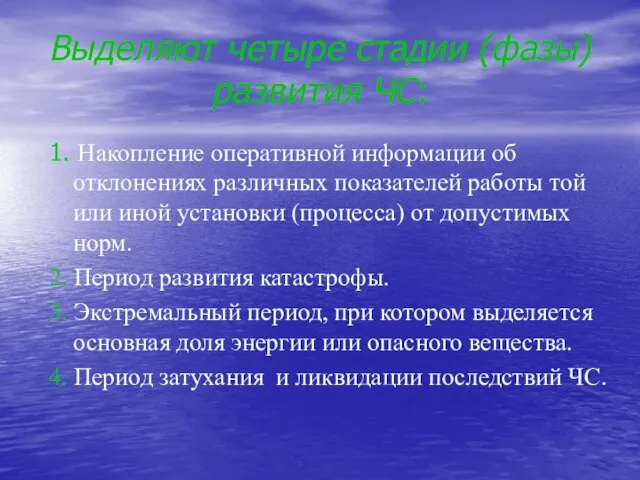 Выделяют четыре стадии (фазы) развития ЧС:

1. Накопление оперативной информации об отклонениях различных показателей работы той или иной установки (процесса) от допустимых норм.
2. Период развития катастрофы.
3. Экстремальный период, при котором выделяется основная доля энергии или опасного вещества.
4. Период затухания  и ликвидации последствий ЧС.